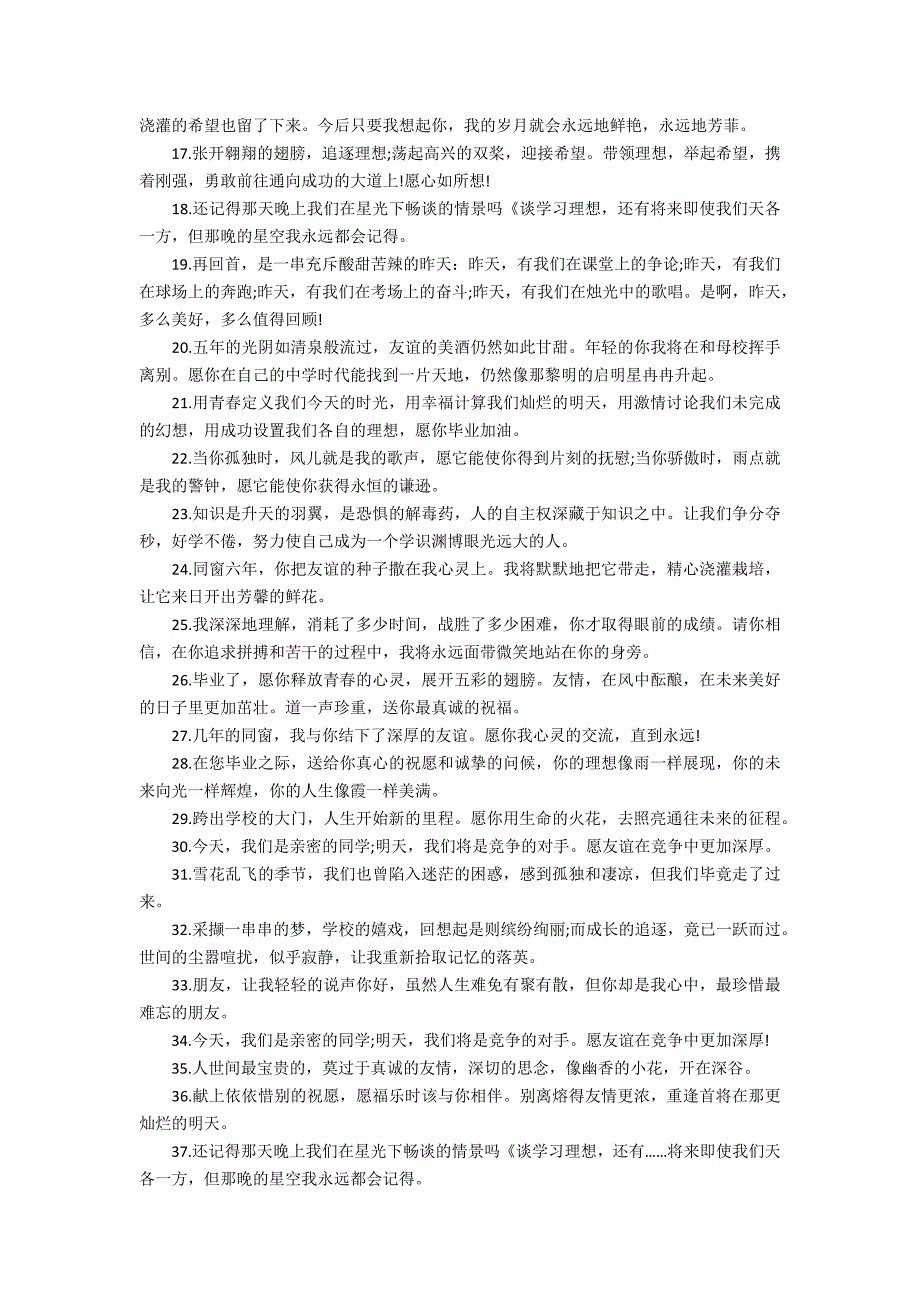 浇灌的希望也留了下来。今后只要我想起你，我的岁月就会永远地鲜艳，永远地芳菲。

17.张开翱翔的翅膀，追逐理想;荡起高兴的双桨，迎接希望。带领理想，举起希望，携着刚强，勇敢前往通向成功的大道上!愿心如所想!

18.还记得那天晚上我们在星光下畅谈的情景吗《谈学习理想，还有将来即使我们天各一方，但那晚的星空我永远都会记得。

19.再回首，是一串充斥酸甜苦辣的昨天：昨天，有我们在课堂上的争论;昨天，有我们在球场上的奔跑;昨天，有我们在考场上的奋斗;昨天，有我们在烛光中的歌唱。是啊，昨天，多么美好，多么值得回顾!

20.五年的光阴如清泉般流过，友谊的美酒仍然如此甘甜。年轻的你我将在和母校挥手离别。愿你在自己的中学时代能找到一片天地，仍然像那黎明的启明星冉冉升起。

21.用青春定义我们今天的时光，用幸福计算我们灿烂的明天，用激情讨论我们未完成的幻想，用成功设置我们各自的理想，愿你毕业加油。

22.当你孤独时，风儿就是我的歌声，愿它能使你得到片刻的抚慰;当你骄傲时，雨点就是我的警钟，愿它能使你获得永恒的谦逊。

23.知识是升天的羽翼，是恐惧的解毒药，人的自主权深藏于知识之中。让我们争分夺秒，好学不倦，努力使自己成为一个学识渊博眼光远大的人。

24.同窗六年，你把友谊的种子撒在我心灵上。我将默默地把它带走，精心浇灌栽培，让它来日开出芳馨的鲜花。

25.我深深地理解，消耗了多少时间，战胜了多少困难，你才取得眼前的成绩。请你相信，在你追求拼搏和苦干的过程中，我将永远面带微笑地站在你的身旁。

26.毕业了，愿你释放青春的心灵，展开五彩的翅膀。友情，在风中酝酿，在未来美好的日子里更加茁壮。道一声珍重，送你最真诚的祝福。

27.几年的同窗，我与你结下了深厚的友谊。愿你我心灵的交流，直到永远!

28.在您毕业之际，送给你真心的祝愿和诚挚的问候，你的理想像雨一样展现，你的未来向光一样辉煌，你的人生像霞一样美满。

29.跨出学校的大门，人生开始新的里程。愿你用生命的火花，去照亮通往未来的征程。

30.今天，我们是亲密的同学;明天，我们将是竞争的对手。愿友谊在竞争中更加深厚。

31.雪花乱飞的季节，我们也曾陷入迷茫的困惑，感到孤独和凄凉，但我们毕竟走了过来。

32.采撷一串串的梦，学校的嬉戏，回想起是则缤纷绚丽;而成长的追逐，竟已一跃而过。世间的尘嚣喧扰，似乎寂静，让我重新拾取记忆的落英。

33.朋友，让我轻轻的说声你好，虽然人生难免有聚有散，但你却是我心中，最珍惜最难忘的朋友。

34.今天，我们是亲密的同学;明天，我们将是竞争的对手。愿友谊在竞争中更加深厚!

35.人世间最宝贵的，莫过于真诚的友情，深切的思念，像幽香的小花，开在深谷。

36.献上依依惜别的祝愿，愿福乐时该与你相伴。别离熔得友情更浓，重逢首将在那更灿烂的明天。

37.还记得那天晚上我们在星光下畅谈的情景吗《谈学习理想，还有......将来即使我们天各一方，但那晚的星空我永远都会记得。